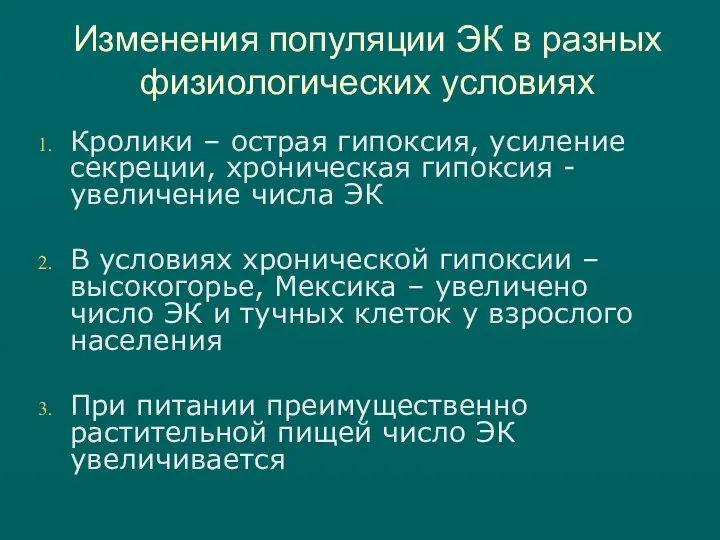 Изменения популяции ЭК в разных физиологических условиях

1. Кролики – острая гипоксия, усиление секреции, хроническая гипоксия - увеличение числа ЭК

2. В условиях хронической гипоксии – высокогорье, Мексика – увеличено число ЭК и тучных клеток у взрослого населения

3. При питании преимущественно растительной пищей число ЭК увеличивается